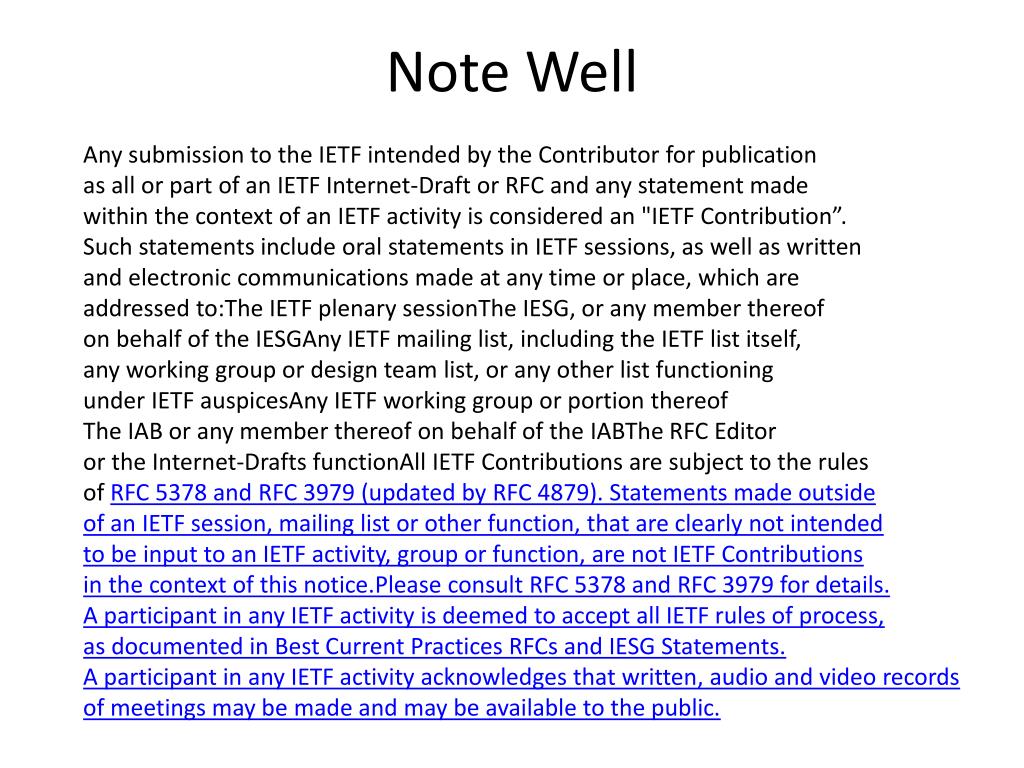 Note Well

Any submission to the IETF intended by the Contributor for publication as all or part of an IETF Internet-Draft or RFC and any statement made within the context of an IETF activity is considered an "IETF Contribution”. Such statements include oral statements in IETF sessions, as well as written and electronic communications made at any time or place, which are addressed to:The IETF plenary sessionThe IESG, or any member thereof on behalf of the IESGAny IETF mailing list, including the IETF list itself, any working group or design team list, or any other list functioning under IETF auspicesAny IETF working group or portion thereof The IAB or any member thereof on behalf of the IABThe RFC Editor or the Internet-Drafts functionAll IETF Contributions are subject to the rules of RFC 5378 and RFC 3979 (updated by RFC 4879). Statements made outside of an IETF session, mailing list or other function, that are clearly not intended to be input to an IETF activity, group or function, are not IETF Contributions in the context of this notice.Please consult RFC 5378 and RFC 3979 for details. A participant in any IETF activity is deemed to accept all IETF rules of process, as documented in Best Current Practices RFCs and IESG Statements. A participant in any IETF activity acknowledges that written, audio and video records of meetings may be made and may be available to the public.